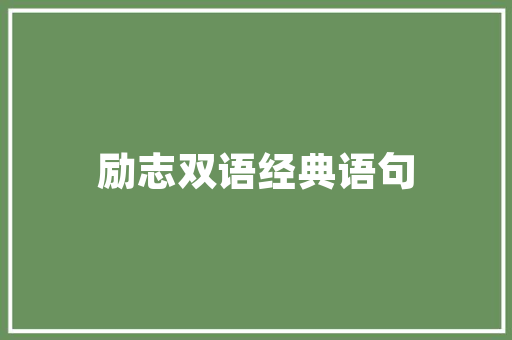 励志双语经典语句